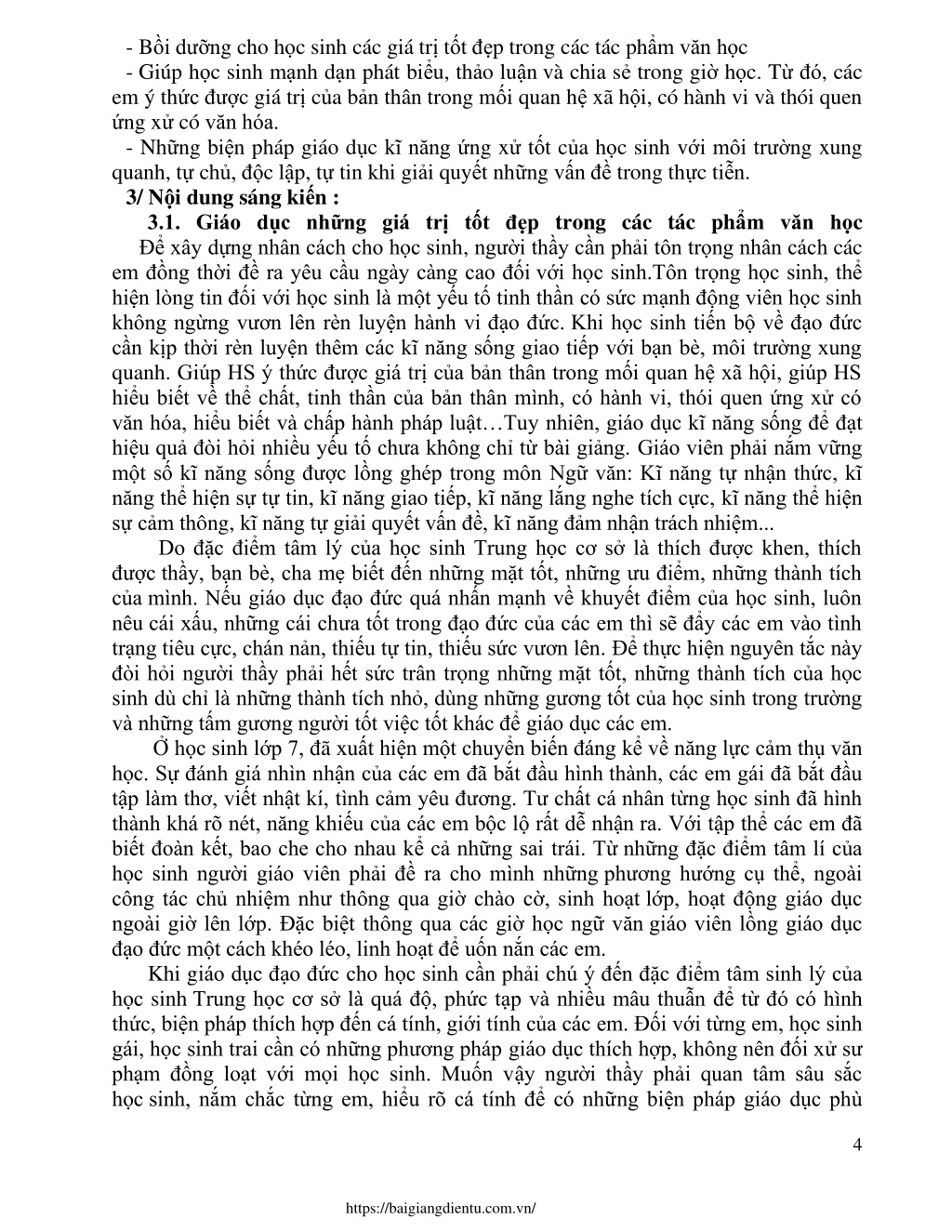 - Bồi dưỡng cho học sinh các giá trị tốt đẹp trong các tác phẩm văn học

- Giúp học sinh mạnh dạn phát biểu, thảo luận và chia sẻ trong giờ học. Từ đó, các em ý thức được giá trị của bản thân trong mối quan hệ xã hội, có hành vi và thói quen ứng xử có văn hóa.

- Những biện pháp giáo dục kĩ năng ứng xử tốt của học sinh với môi trường xung quanh, tự chủ, độc lập, tự tin khi giải quyết những vấn đề trong thực tiễn.

3/ Nội dung sáng kiến :

3.1. Giáo dục những giá trị tốt đẹp trong các tác phẩm văn học

Để xây dựng nhân cách cho học sinh, người thầy cần phải tôn trọng nhân cách các em đồng thời đề ra yêu cầu ngày càng cao đối với học sinh.Tôn trọng học sinh, thể hiện lòng tin đối với học sinh là một yếu tố tinh thần có sức mạnh động viên học sinh không ngừng vươn lên rèn luyện hành vi đạo đức. Khi học sinh tiến bộ về đạo đức cần kịp thời rèn luyện thêm các kĩ năng sống giao tiếp với bạn bè, môi trường xung quanh. Giúp HS ý thức được giá trị của bản thân trong mối quan hệ xã hội, giúp HS hiểu biết về thể chất, tinh thần của bản thân mình, có hành vi, thói quen ứng xử có văn hóa, hiểu biết và chấp hành pháp luật…Tuy nhiên, giáo dục kĩ năng sống để đạt hiệu quả đòi hỏi nhiều yếu tố chưa không chỉ từ bài giảng. Giáo viên phải nắm vững một số kĩ năng sống được lồng ghép trong môn Ngữ văn: Kĩ năng tự nhận thức, kĩ năng thể hiện sự tự tin, kĩ năng giao tiếp, kĩ năng lắng nghe tích cực, kĩ năng thể hiện sự cảm thông, kĩ năng tự giải quyết vấn đề, kĩ năng đảm nhận trách nhiệm...

Do đặc điểm tâm lý của học sinh Trung học cơ sở là thích được khen, thích được thầy, bạn bè, cha mẹ biết đến những mặt tốt, những ưu điểm, những thành tích của mình. Nếu giáo dục đạo đức quá nhấn mạnh về khuyết điểm của học sinh, luôn nêu cái xấu, những cái chưa tốt trong đạo đức của các em thì sẽ đẩy các em vào tình trạng tiêu cực, chán nản, thiếu tự tin, thiếu sức vươn lên. Để thực hiện nguyên tắc này đòi hỏi người thầy phải hết sức trân trọng những mặt tốt, những thành tích của học sinh dù chỉ là những thành tích nhỏ, dùng những gương tốt của học sinh trong trường và những tấm gương người tốt việc tốt khác để giáo dục các em.

Ở học sinh lớp 7, đã xuất hiện một chuyển biến đáng kể về năng lực cảm thụ văn học. Sự đánh giá nhìn nhận của các em đã bắt đầu hình thành, các em gái đã bắt đầu tập làm thơ, viết nhật kí, tình cảm yêu đương. Tư chất cá nhân từng học sinh đã hình thành khá rõ nét, năng khiếu của các em bộc lộ rất dễ nhận ra. Với tập thể các em đã biết đoàn kết, bao che cho nhau kể cả những sai trái. Từ những đặc điểm tâm lí của học sinh người giáo viên phải đề ra cho mình những phương hướng cụ thể, ngoài công tác chủ nhiệm như thông qua giờ chào cờ, sinh hoạt lớp, hoạt động giáo dục ngoài giờ lên lớp. Đặc biệt thông qua các giờ học ngữ văn giáo viên lồng giáo dục đạo đức một cách khéo léo, linh hoạt để uốn nắn các em.

Khi giáo dục đạo đức cho học sinh cần phải chú ý đến đặc điểm tâm sinh lý của học sinh Trung học cơ sở là quá độ, phức tạp và nhiều mâu thuẫn để từ đó có hình thức, biện pháp thích hợp đến cá tính, giới tính của các em. Đối với từng em, học sinh gái, học sinh trai cần có những phương pháp giáo dục thích hợp, không nên đối xử sư phạm đồng loạt với mọi học sinh. Muốn vậy người thầy phải quan tâm sâu sắc học sinh, nắm chắc từng em, hiểu rõ cá tính để có những biện pháp giáo dục phù

4

https://baigiangdientu.com.vn/